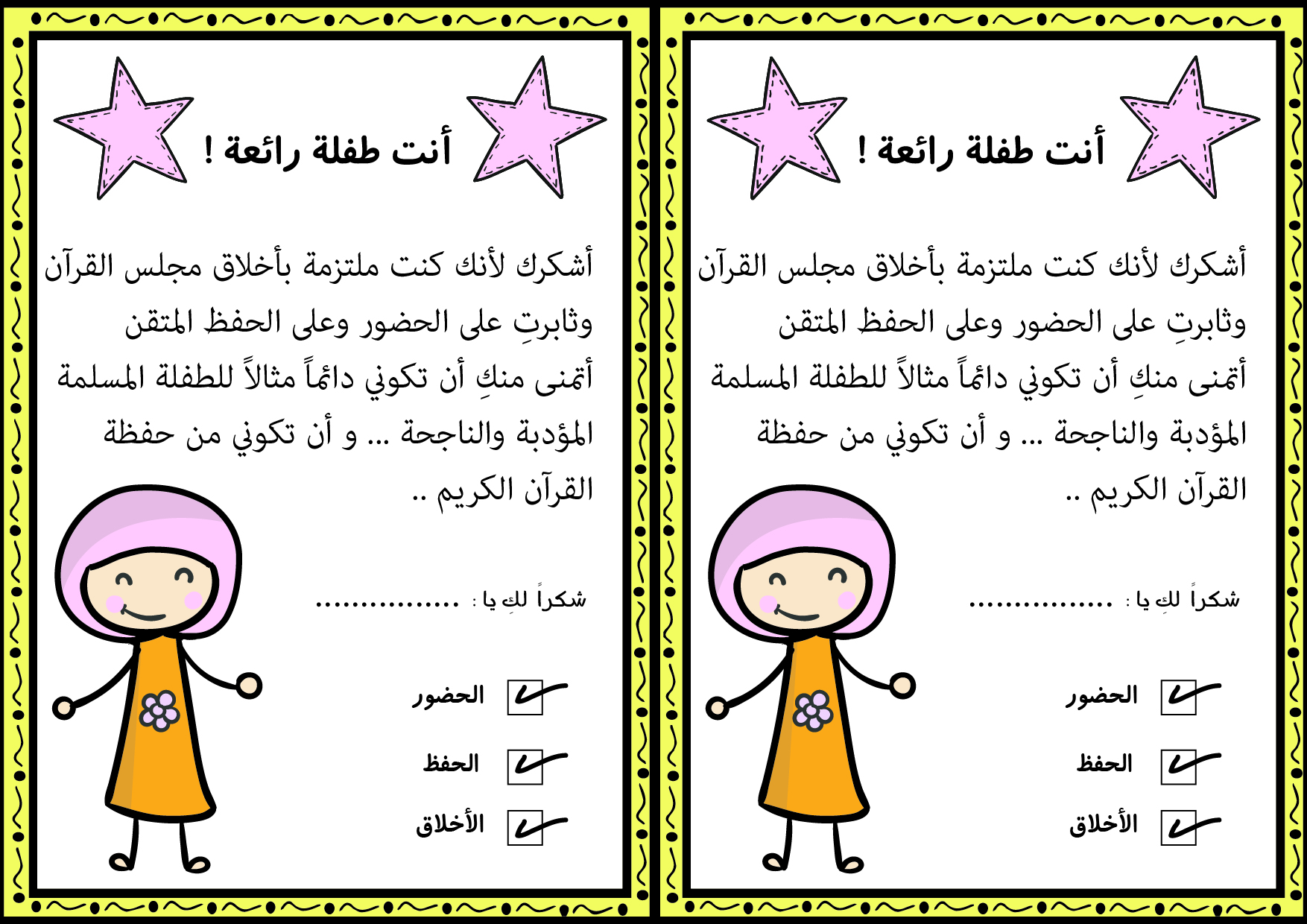 أنت طفلة رائعة !

أشكرك لأنك كنت ملتزمة بأخلاق مجلس القرآن وثابرتِ على الحضور وعلى الحفظ المتقن أتمنى منكِ أن تكوني دائماً مثالاً للطفلة المسلمة المؤدبة والناجحة ... و أن تكوني من حفظة القرآن الكريم ..

شكراً لكِ يا : ____

☑ الحضور
☑ الحفظ
☑ الأخلاق

أنت طفلة رائعة !

أشكرك لأنك كنت ملتزمة بأخلاق مجلس القرآن وثابرتِ على الحضور وعلى الحفظ المتقن أتمنى منكِ أن تكوني دائماً مثالاً للطفلة المسلمة المؤدبة والناجحة ... و أن تكوني من حفظة القرآن الكريم ..

شكراً لكِ يا : ____

☑ الحضور
☑ الحفظ
☑ الأخلاق